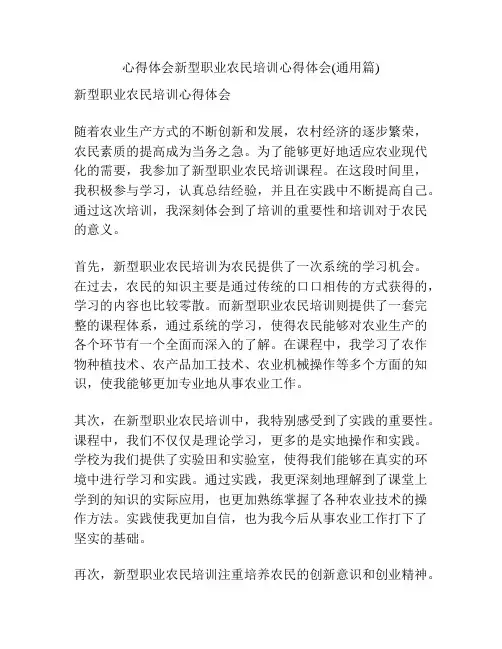 心得体会新型职业农民培训心得体会(通用篇)

新型职业农民培训心得体会

随着农业生产方式的不断创新和发展，农村经济的逐步繁荣，农民素质的提高成为当务之急。为了能够更好地适应农业现代化的需要，我参加了新型职业农民培训课程。在这段时间里，我积极参与学习，认真总结经验，并且在实践中不断提高自己。通过这次培训，我深刻体会到了培训的重要性和培训对于农民的意义。

首先，新型职业农民培训为农民提供了一次系统的学习机会。在过去，农民的知识主要是通过传统的口口相传的方式获得的，学习的内容也比较零散。而新型职业农民培训则提供了一套完整的课程体系，通过系统的学习，使得农民能够对农业生产的各个环节有一个全面而深入的了解。在课程中，我学习了农作物种植技术、农产品加工技术、农业机械操作等多个方面的知识，使我能够更加专业地从事农业工作。

其次，在新型职业农民培训中，我特别感受到了实践的重要性。课程中，我们不仅仅是理论学习，更多的是实地操作和实践。学校为我们提供了实验田和实验室，使得我们能够在真实的环境中进行学习和实践。通过实践，我更深刻地理解到了课堂上学到的知识的实际应用，也更加熟练掌握了各种农业技术的操作方法。实践使我更加自信，也为我今后从事农业工作打下了坚实的基础。

再次，新型职业农民培训注重培养农民的创新意识和创业精神。